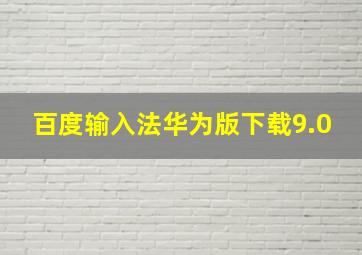 百度输入法华为版下载9.0